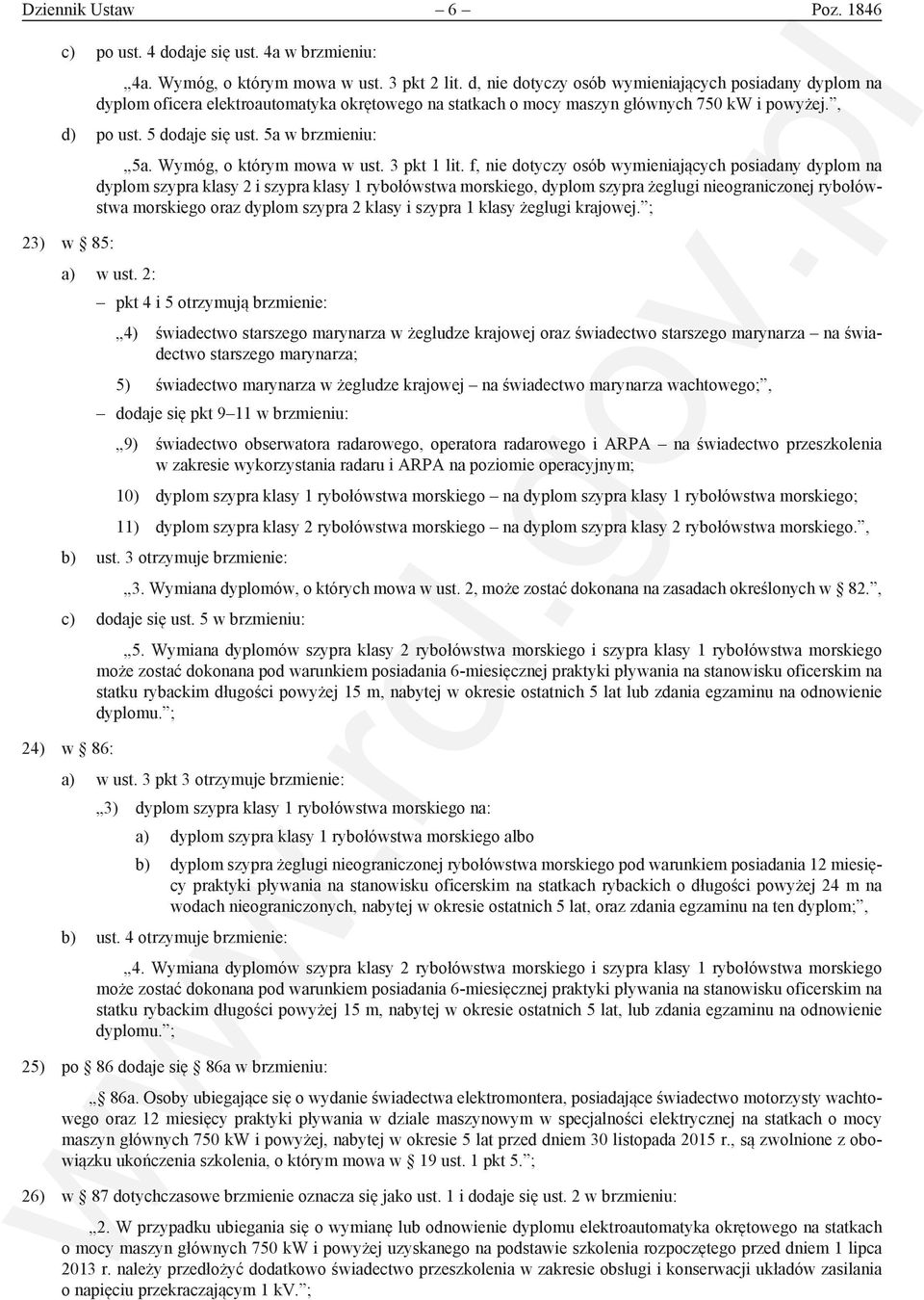 Dziennik Ustaw – 6 – Poz. 1846

c) po ust. 4 dodaje się ust. 4a w brzmieniu:

„4a. Wymóg, o którym mowa w ust. 3 pkt 2 lit. d, nie dotyczy osób wymieniających posiadany dyplom na dyplom oficera elektroautomatyka okrętowego na statkach o mocy maszyn głównych 750 kW i powyżej.”,

d) po ust. 5 dodaje się ust. 5a w brzmieniu:

„5a. Wymóg, o którym mowa w ust. 3 pkt 1 lit. f, nie dotyczy osób wymieniających posiadany dyplom na dyplom szypra klasy 2 i szypra klasy 1 rybołówstwa morskiego, dyplom szypra żeglugi nieograniczonej rybołówstwa morskiego oraz dyplom szypra 2 klasy i szypra 1 klasy żeglugi krajowej.”;

23) w § 85:

a) w ust. 2:

– pkt 4 i 5 otrzymują brzmienie:

„4) świadectwo starszego marynarza w żegludze krajowej oraz świadectwo starszego marynarza – na świadectwo starszego marynarza;

5) świadectwo marynarza w żegludze krajowej – na świadectwo marynarza wachtowego;”,

– dodaje się pkt 9–11 w brzmieniu:

„9) świadectwo obserwatora radarowego, operatora radarowego i ARPA – na świadectwo przeszkolenia w zakresie wykorzystania radaru i ARPA na poziomie operacyjnym;

10) dyplom szypra klasy 1 rybołówstwa morskiego – na dyplom szypra klasy 1 rybołówstwa morskiego;

11) dyplom szypra klasy 2 rybołówstwa morskiego – na dyplom szypra klasy 2 rybołówstwa morskiego.”,

b) ust. 3 otrzymuje brzmienie:

„3. Wymiana dyplomów, o których mowa w ust. 2, może zostać dokonana na zasadach określonych w § 82.”,

c) dodaje się ust. 5 w brzmieniu:

„5. Wymiana dyplomów szypra klasy 2 rybołówstwa morskiego i szypra klasy 1 rybołówstwa morskiego może zostać dokonana pod warunkiem posiadania 6-miesięcznej praktyki pływania na stanowisku oficerskim na statku rybackim długości powyżej 15 m, nabytej w okresie ostatnich 5 lat lub zdania egzaminu na odnowienie dyplomu.”;

24) w § 86:

a) w ust. 3 pkt 3 otrzymuje brzmienie:

„3) dyplom szypra klasy 1 rybołówstwa morskiego na:

a) dyplom szypra klasy 1 rybołówstwa morskiego albo

b) dyplom szypra żeglugi nieograniczonej rybołówstwa morskiego pod warunkiem posiadania 12 miesięcy praktyki pływania na stanowisku oficerskim na statkach rybackich o długości powyżej 24 m na wodach nieograniczonych, nabytej w okresie ostatnich 5 lat, oraz zdania egzaminu na ten dyplom;”,

b) ust. 4 otrzymuje brzmienie:

„4. Wymiana dyplomów szypra klasy 2 rybołówstwa morskiego i szypra klasy 1 rybołówstwa morskiego może zostać dokonana pod warunkiem posiadania 6-miesięcznej praktyki pływania na stanowisku oficerskim na statku rybackim długości powyżej 15 m, nabytej w okresie ostatnich 5 lat, lub zdania egzaminu na odnowienie dyplomu.”;

25) po § 86 dodaje się § 86a w brzmieniu:

„§ 86a. Osoby ubiegające się o wydanie świadectwa elektromontera, posiadające świadectwo motorzysty wachtowego oraz 12 miesięcy praktyki pływania w dziale maszynowym w specjalności elektrycznej na statkach o mocy maszyn głównych 750 kW i powyżej, nabytej w okresie 5 lat przed dniem 30 listopada 2015 r., są zwolnione z obowiązku ukończenia szkolenia, o którym mowa w § 19 ust. 1 pkt 5.”;

26) w § 87 dotychczasowe brzmienie oznacza się jako ust. 1 i dodaje się ust. 2 w brzmieniu:

„2. W przypadku ubiegania się o wymianę lub odnowienie dyplomu elektroautomatyka okrętowego na statkach o mocy maszyn głównych 750 kW i powyżej uzyskanego na podstawie szkolenia rozpoczętego przed dniem 1 lipca 2013 r. należy przedłożyć dodatkowo świadectwo przeszkolenia w zakresie obsługi i konserwacji układów zasilania o napięciu przekraczającym 1 kV.”;

www.rcl.gov.pl